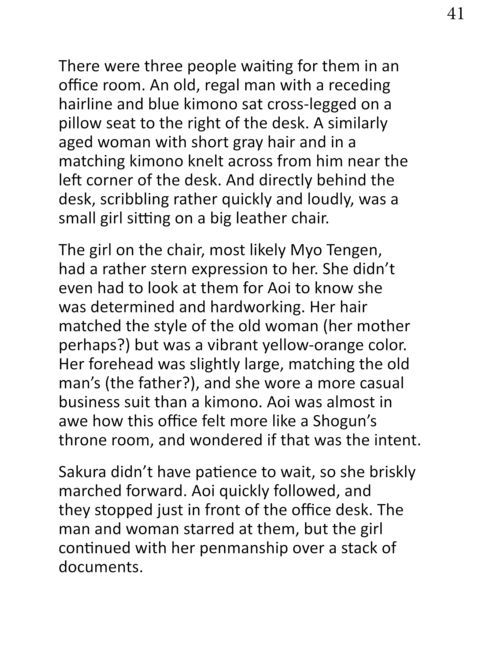 41

There were three people waiting for them in an office room. An old, regal man with a receding hairline and blue kimono sat cross-legged on a pillow seat to the right of the desk. A similarly aged woman with short gray hair and in a matching kimono knelt across from him near the left corner of the desk. And directly behind the desk, scribbling rather quickly and loudly, was a small girl sitting on a big leather chair.

The girl on the chair, most likely Myo Tengen, had a rather stern expression to her. She didn't even had to look at them for Aoi to know she was determined and hardworking. Her hair matched the style of the old woman (her mother perhaps?) but was a vibrant yellow-orange color. Her forehead was slightly large, matching the old man's (the father?), and she wore a more casual business suit than a kimono. Aoi was almost in awe how this office felt more like a Shogun's throne room, and wondered if that was the intent.

Sakura didn't have patience to wait, so she briskly marched forward. Aoi quickly followed, and they stopped just in front of the office desk. The man and woman starred at them, but the girl continued with her penmanship over a stack of documents.